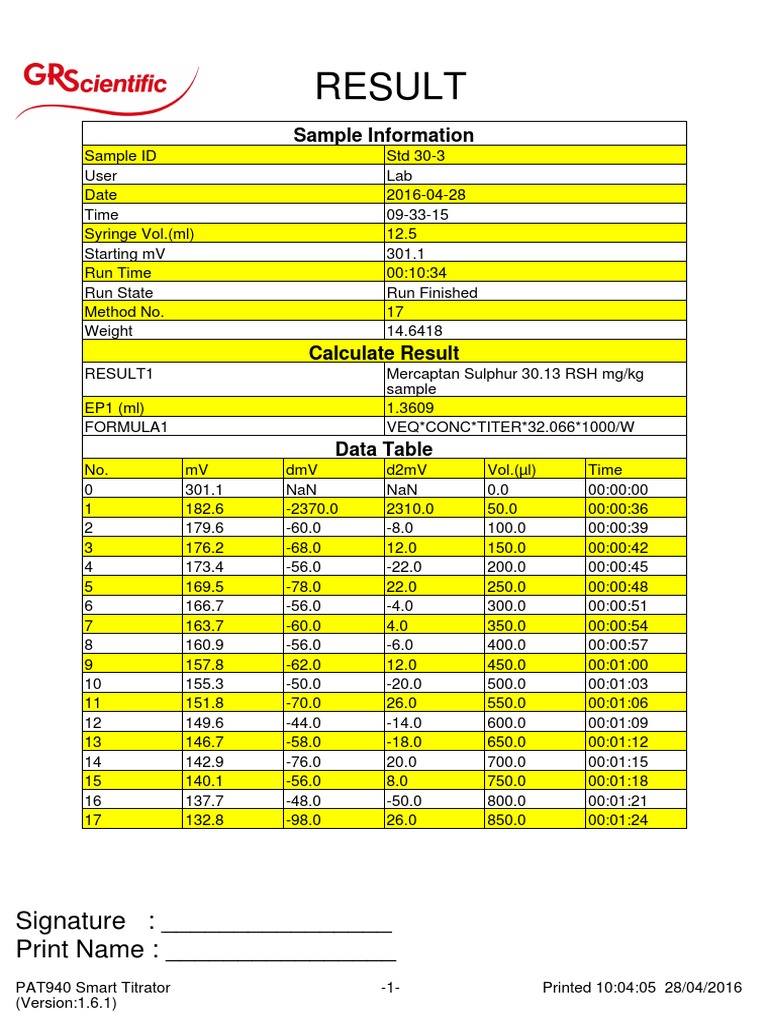 GRScientific

RESULT

Sample Information

Sample ID Std 30-3
User Lab
Date 2016-04-28
Time 09-33-15
Syringe Vol.(ml) 12.5
Starting mV 301.1
Run Time 00:10:34
Run State Run Finished
Method No. 17
Weight 14.6418

Calculate Result

RESULT1 Mercaptan Sulphur 30.13 RSH mg/kg sample
EP1 (ml) 1.3609
FORMULA1 VEQ*CONC*TITER*32.066*1000/W

Data Table

| No. | mV | dmV | d2mV | Vol.(µl) | Time |
|---|---|---|---|---|---|
| 0 | 301.1 | NaN | NaN | 0.0 | 00:00:00 |
| 1 | 182.6 | -2370.0 | 2310.0 | 50.0 | 00:00:36 |
| 2 | 179.6 | -60.0 | -8.0 | 100.0 | 00:00:39 |
| 3 | 176.2 | -68.0 | 12.0 | 150.0 | 00:00:42 |
| 4 | 173.4 | -56.0 | -22.0 | 200.0 | 00:00:45 |
| 5 | 169.5 | -78.0 | 22.0 | 250.0 | 00:00:48 |
| 6 | 166.7 | -56.0 | -4.0 | 300.0 | 00:00:51 |
| 7 | 163.7 | -60.0 | 4.0 | 350.0 | 00:00:54 |
| 8 | 160.9 | -56.0 | -6.0 | 400.0 | 00:00:57 |
| 9 | 157.8 | -62.0 | 12.0 | 450.0 | 00:01:00 |
| 10 | 155.3 | -50.0 | -20.0 | 500.0 | 00:01:03 |
| 11 | 151.8 | -70.0 | 26.0 | 550.0 | 00:01:06 |
| 12 | 149.6 | -44.0 | -14.0 | 600.0 | 00:01:09 |
| 13 | 146.7 | -58.0 | -18.0 | 650.0 | 00:01:12 |
| 14 | 142.9 | -76.0 | 20.0 | 700.0 | 00:01:15 |
| 15 | 140.1 | -56.0 | 8.0 | 750.0 | 00:01:18 |
| 16 | 137.7 | -48.0 | -50.0 | 800.0 | 00:01:21 |
| 17 | 132.8 | -98.0 | 26.0 | 850.0 | 00:01:24 |

Signature : ____
Print Name : ____

PAT940 Smart Titrator
(Version:1.6.1)
-1-
Printed 10:04:05 28/04/2016